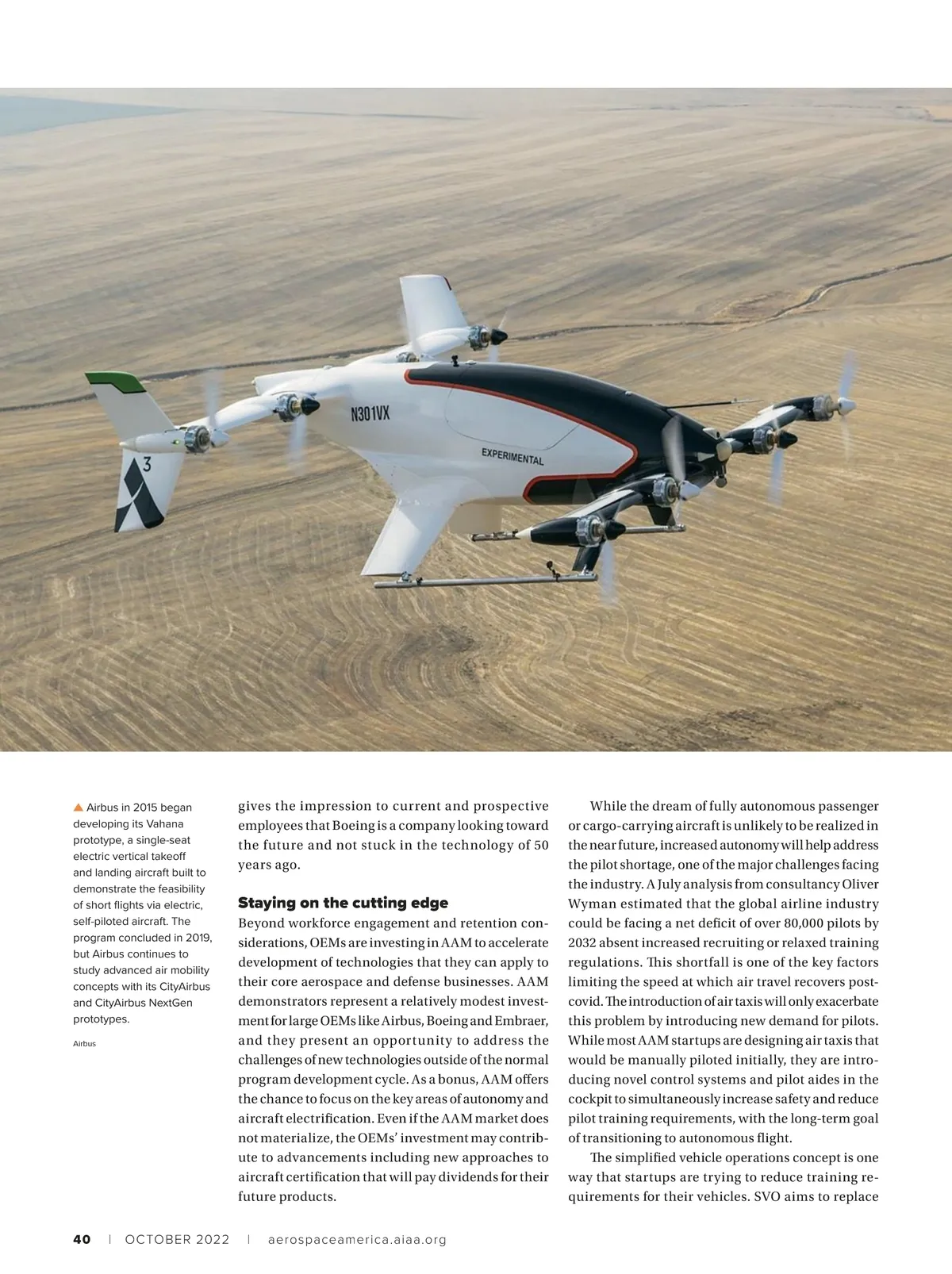 N301VX

EXPERIMENTAL

3

▲ Airbus in 2015 began developing its Vahana prototype, a single-seat electric vertical takeoff and landing aircraft built to demonstrate the feasibility of short flights via electric, self-piloted aircraft. The program concluded in 2019, but Airbus continues to study advanced air mobility concepts with its CityAirbus and CityAirbus NextGen prototypes.

Airbus

gives the impression to current and prospective employees that Boeing is a company looking toward the future and not stuck in the technology of 50 years ago.

Staying on the cutting edge

Beyond workforce engagement and retention considerations, OEMs are investing in AAM to accelerate development of technologies that they can apply to their core aerospace and defense businesses. AAM demonstrators represent a relatively modest investment for large OEMs like Airbus, Boeing and Embraer, and they present an opportunity to address the challenges of new technologies outside of the normal program development cycle. As a bonus, AAM offers the chance to focus on the key areas of autonomy and aircraft electrification. Even if the AAM market does not materialize, the OEMs' investment may contribute to advancements including new approaches to aircraft certification that will pay dividends for their future products.

While the dream of fully autonomous passenger or cargo-carrying aircraft is unlikely to be realized in the near future, increased autonomy will help address the pilot shortage, one of the major challenges facing the industry. A July analysis from consultancy Oliver Wyman estimated that the global airline industry could be facing a net deficit of over 80,000 pilots by 2032 absent increased recruiting or relaxed training regulations. This shortfall is one of the key factors limiting the speed at which air travel recovers post-covid. The introduction of air taxis will only exacerbate this problem by introducing new demand for pilots. While most AAM startups are designing air taxis that would be manually piloted initially, they are introducing novel control systems and pilot aides in the cockpit to simultaneously increase safety and reduce pilot training requirements, with the long-term goal of transitioning to autonomous flight.

The simplified vehicle operations concept is one way that startups are trying to reduce training requirements for their vehicles. SVO aims to replace

40 | OCTOBER 2022 | aerospaceamerica.aiaa.org